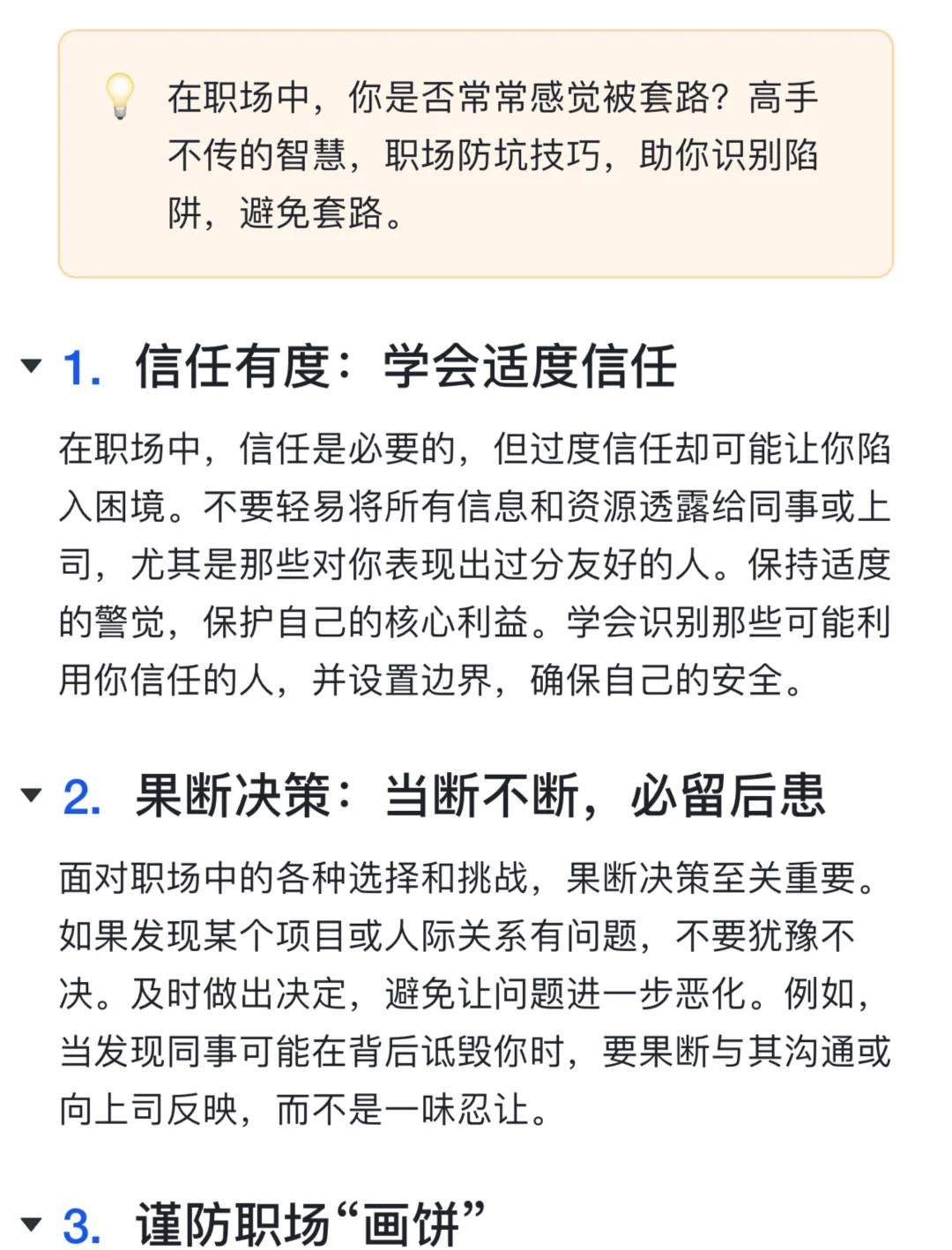 在职场中，你是否常常感觉被套路？高手不传的智慧，职场防坑技巧，助你识别陷阱，避免套路。

1. 信任有度：学会适度信任

在职场中，信任是必要的，但过度信任却可能让你陷入困境。不要轻易将所有信息和资源透露给同事或上司，尤其是那些对你表现出过分友好的人。保持适度的警觉，保护自己的核心利益。学会识别那些可能利用你信任的人，并设置边界，确保自己的安全。

2. 果断决策：当断不断，必留后患

面对职场中的各种选择和挑战，果断决策至关重要。如果发现某个项目或人际关系有问题，不要犹豫不决。及时做出决定，避免让问题进一步恶化。例如，当发现同事可能在背后诋毁你时，要果断与其沟通或向上司反映，而不是一味忍让。

3. 谨防职场“画饼”